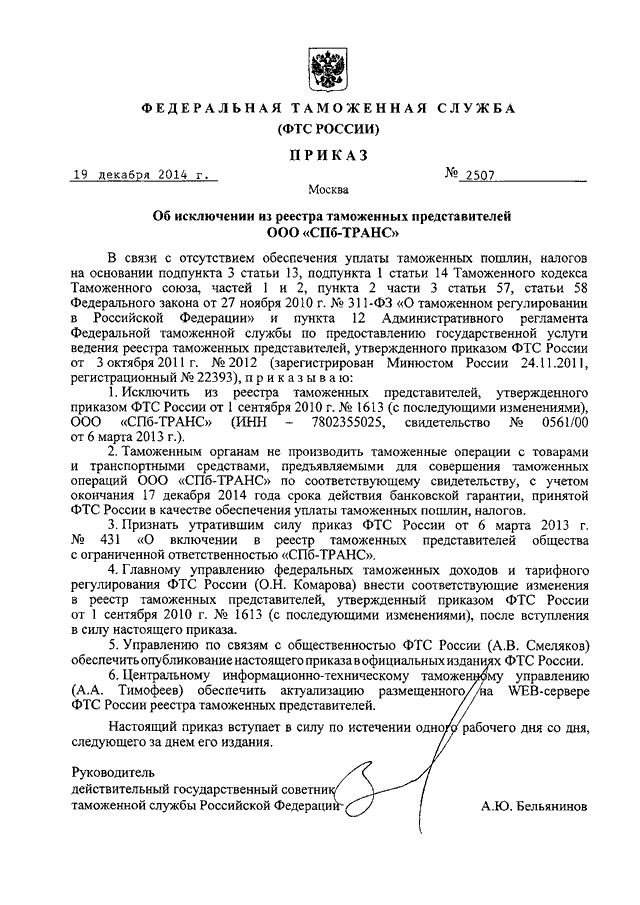 ФЕДЕРАЛЬНАЯ ТАМОЖЕННАЯ СЛУЖБА
(ФТС РОССИИ)

ПРИКАЗ

19 декабря 2014 г. № 2507

Москва

Об исключении из реестра таможенных представителей
ООО «СПб-ТРАНС»

В связи с отсутствием обеспечения уплаты таможенных пошлин, налогов на основании подпункта 3 статьи 13, подпункта 1 статьи 14 Таможенного кодекса Таможенного союза, частей 1 и 2, пункта 2 части 3 статьи 57, статьи 58 Федерального закона от 27 ноября 2010 г. № 311-ФЗ «О таможенном регулировании в Российской Федерации» и пункта 12 Административного регламента Федеральной таможенной службы по предоставлению государственной услуги ведения реестра таможенных представителей, утвержденного приказом ФТС России от 3 октября 2011 г. № 2012 (зарегистрирован Минюстом России 24.11.2011, регистрационный № 22393), приказываю:

1. Исключить из реестра таможенных представителей, утвержденного приказом ФТС России от 1 сентября 2010 г. № 1613 (с последующими изменениями), ООО «СПб-ТРАНС» (ИНН – 7802355025, свидетельство № 0561/00 от 6 марта 2013 г.).

2. Таможенным органам не производить таможенные операции с товарами и транспортными средствами, предъявляемыми для совершения таможенных операций ООО «СПб-ТРАНС» по соответствующему свидетельству, с учетом окончания 17 декабря 2014 года срока действия банковской гарантии, принятой ФТС России в качестве обеспечения уплаты таможенных пошлин, налогов.

3. Признать утратившим силу приказ ФТС России от 6 марта 2013 г. № 431 «О включении в реестр таможенных представителей общества с ограниченной ответственностью «СПб-ТРАНС».

4. Главному управлению федеральных таможенных доходов и тарифного регулирования ФТС России (О.Н. Комарова) внести соответствующие изменения в реестр таможенных представителей, утвержденный приказом ФТС России от 1 сентября 2010 г. № 1613 (с последующими изменениями), после вступления в силу настоящего приказа.

5. Управлению по связям с общественностью ФТС России (А.В. Смеляков) обеспечить опубликование настоящего приказа в официальных изданиях ФТС России.

6. Центральному информационно-техническому таможенному управлению (А.А. Тимофеев) обеспечить актуализацию размещенного на WEB-сервере ФТС России реестра таможенных представителей.

Настоящий приказ вступает в силу по истечении одного рабочего дня со дня, следующего за днем его издания.

Руководитель
действительный государственный советник
таможенной службы Российской Федерации А.Ю. Бельянинов